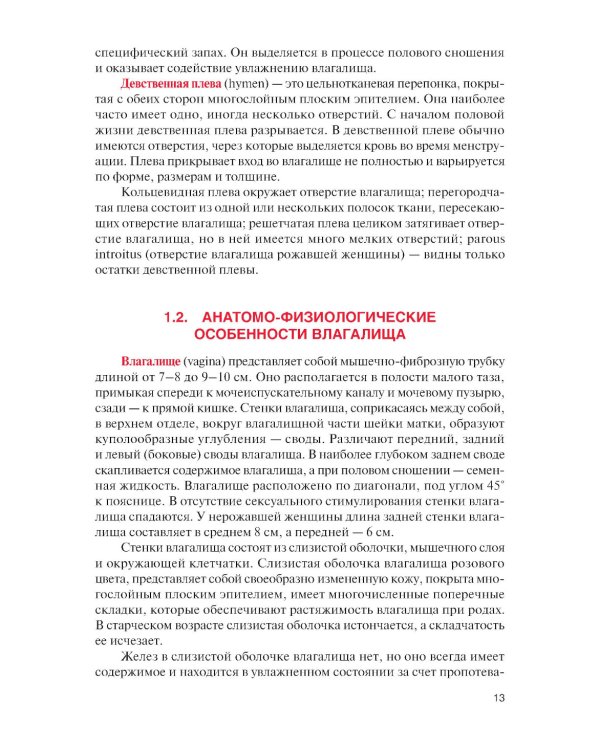 специфический запах. Он выделяется в процессе полового сношения и оказывает содействие увлажнению влагалища.

Девственная плева (hymen) — это цельнотканевая перепонка, покрытая с обеих сторон многослойным плоским эпителием. Она наиболее часто имеет одно, иногда несколько отверстий. С началом половой жизни девственная плева разрывается. В девственной плеве обычно имеются отверстия, через которые выделяется кровь во время менструации. Плева прикрывает вход во влагалище не полностью и варьируется по форме, размерам и толщине.

Кольцевидная плева окружает отверстие влагалища; перегородчатая плева состоит из одной или нескольких полосок ткани, пересекающих отверстие влагалища; решетчатая плева целиком затягивает отверстие влагалища, но в ней имеется много мелких отверстий; parous introitus (отверстие влагалища рожавшей женщины) — видны только остатки девственной плевы.

1.2. АНАТОМО-ФИЗИОЛОГИЧЕСКИЕ ОСОБЕННОСТИ ВЛАГАЛИЩА

Влагалище (vagina) представляет собой мышечно-фиброзную трубку длиной от 7–8 до 9–10 см. Оно располагается в полости малого таза, примыкая спереди к мочеиспускательному каналу и мочевому пузырю, сзади — к прямой кишке. Стенки влагалища, соприкасаясь между собой, в верхнем отделе, вокруг влагалищной части шейки матки, образуют куполообразные углубления — своды. Различают передний, задний и левый (боковые) своды влагалища. В наиболее глубоком заднем своде скапливается содержимое влагалища, а при половом сношении — семенная жидкость. Влагалище расположено по диагонали, под углом 45° к пояснице. В отсутствие сексуального стимулирования стенки влагалища спадаются. У нерожавшей женщины длина задней стенки влагалища составляет в среднем 8 см, а передней — 6 см.

Стенки влагалища состоят из слизистой оболочки, мышечного слоя и окружающей клетчатки. Слизистая оболочка влагалища розового цвета, представляет собой своеобразно измененную кожу, покрыта многослойным плоским эпителием, имеет многочисленные поперечные складки, которые обеспечивают растяжимость влагалища при родах. В старческом возрасте слизистая оболочка истончается, а складчатость ее исчезает.

Желез в слизистой оболочке влагалища нет, но оно всегда имеет содержимое и находится в увлажненном состоянии за счет пропотева-

13